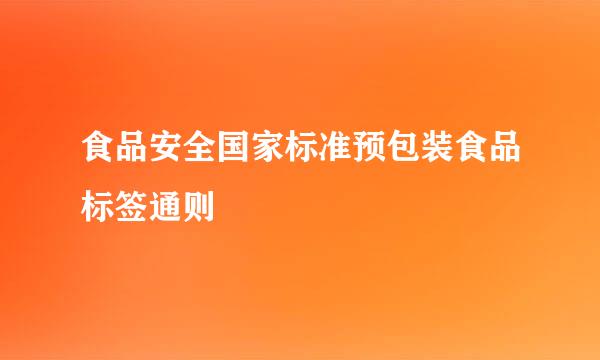 食品安全国家标准预包装食品标签通则